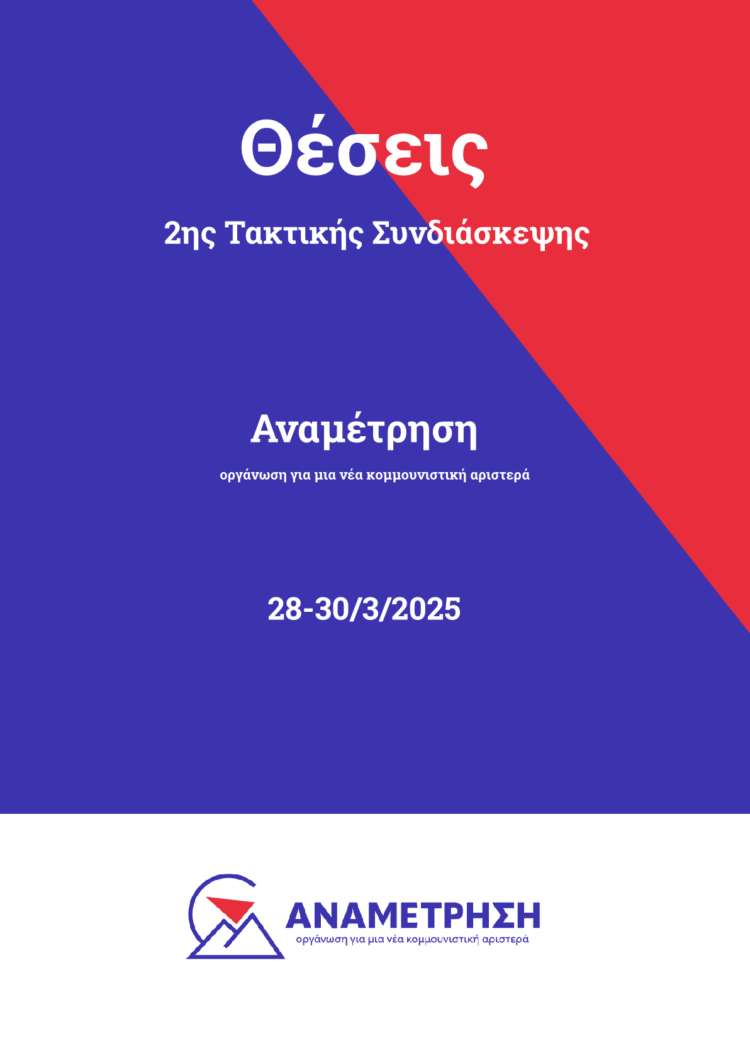 Θέσεις

2ης Τακτικής Συνδιάσκεψης

Αναμέτρηση

οργάνωση για μια νέα κομμουνιστική αριστερά

28-30/3/2025

ΑΝΑΜΕΤΡΗΣΗ

οργάνωση για μια νέα κομμουνιστική αριστερά